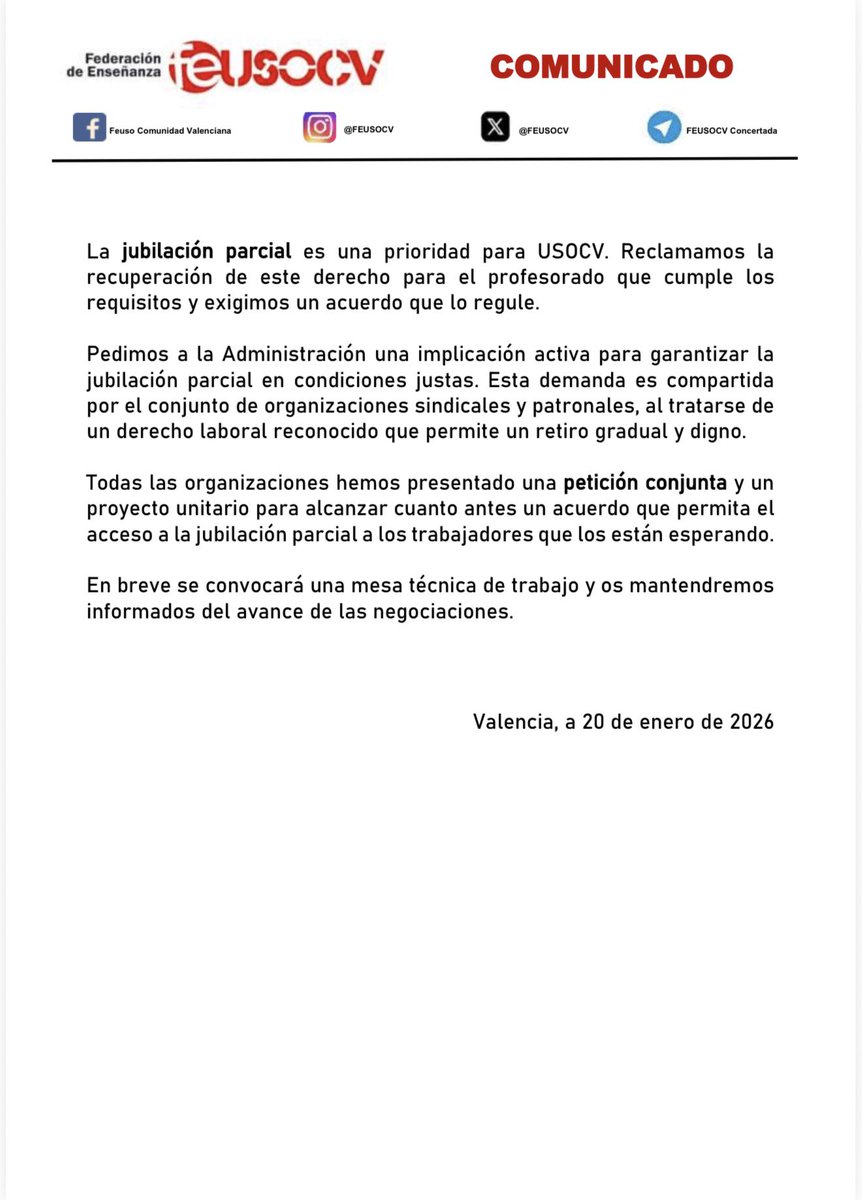 Federación de Enseñanza feUSOCV

COMUNICADO

Feuso Comunidad Valenciana

@FEUSOCV

@FEUSOCV

FEUSOCV Concertada

La jubilación parcial es una prioridad para USOCV. Reclamamos la recuperación de este derecho para el profesorado que cumple los requisitos y exigimos un acuerdo que lo regule.

Pedimos a la Administración una implicación activa para garantizar la jubilación parcial en condiciones justas. Esta demanda es compartida por el conjunto de organizaciones sindicales y patronales, al tratarse de un derecho laboral reconocido que permite un retiro gradual y digno.

Todas las organizaciones hemos presentado una petición conjunta y un proyecto unitario para alcanzar cuanto antes un acuerdo que permita el acceso a la jubilación parcial a los trabajadores que los están esperando.

En breve se convocará una mesa técnica de trabajo y os mantendremos informados del avance de las negociaciones.

Valencia, a 20 de enero de 2026